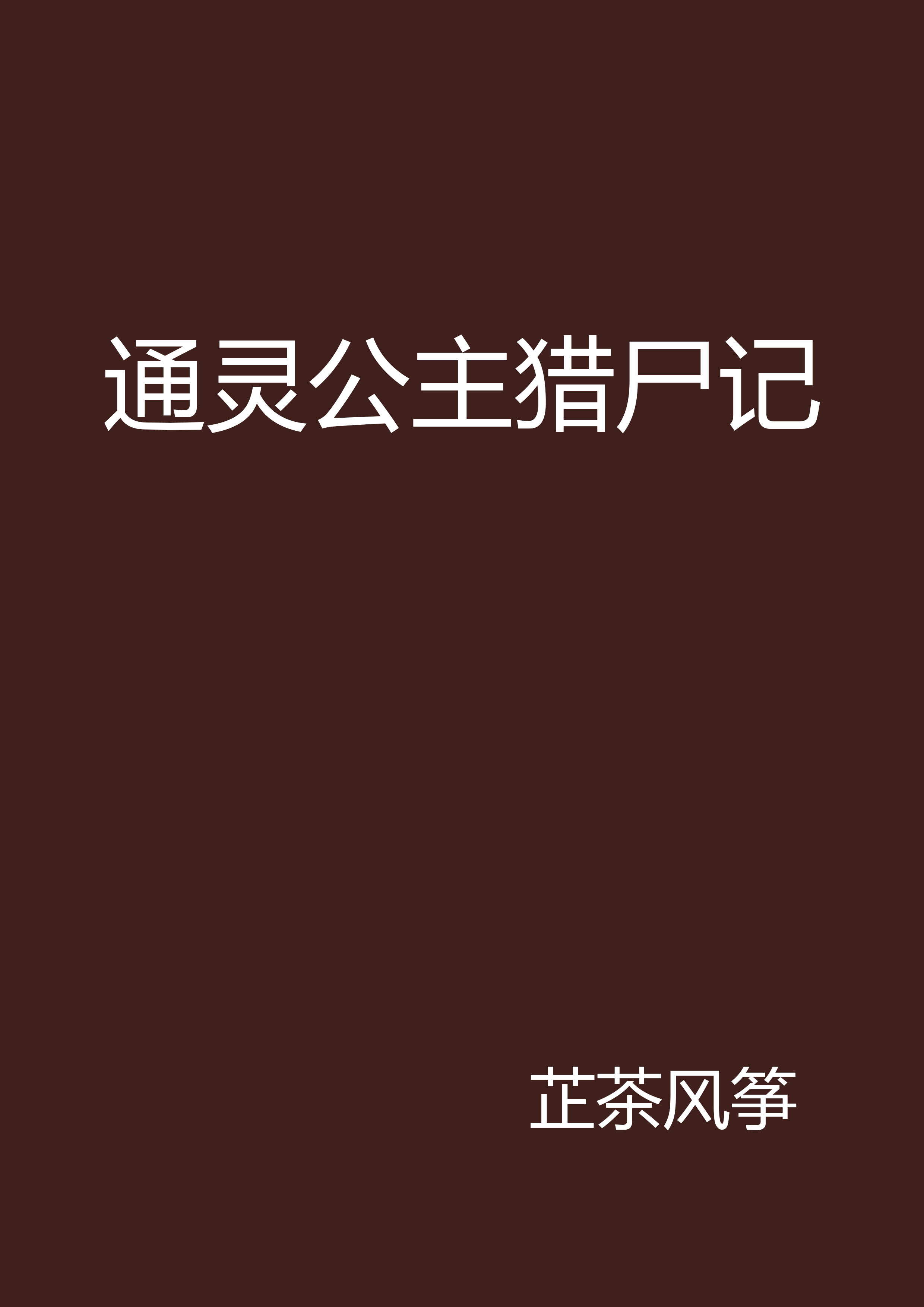 通灵公主猎尸记

芷茶风筝